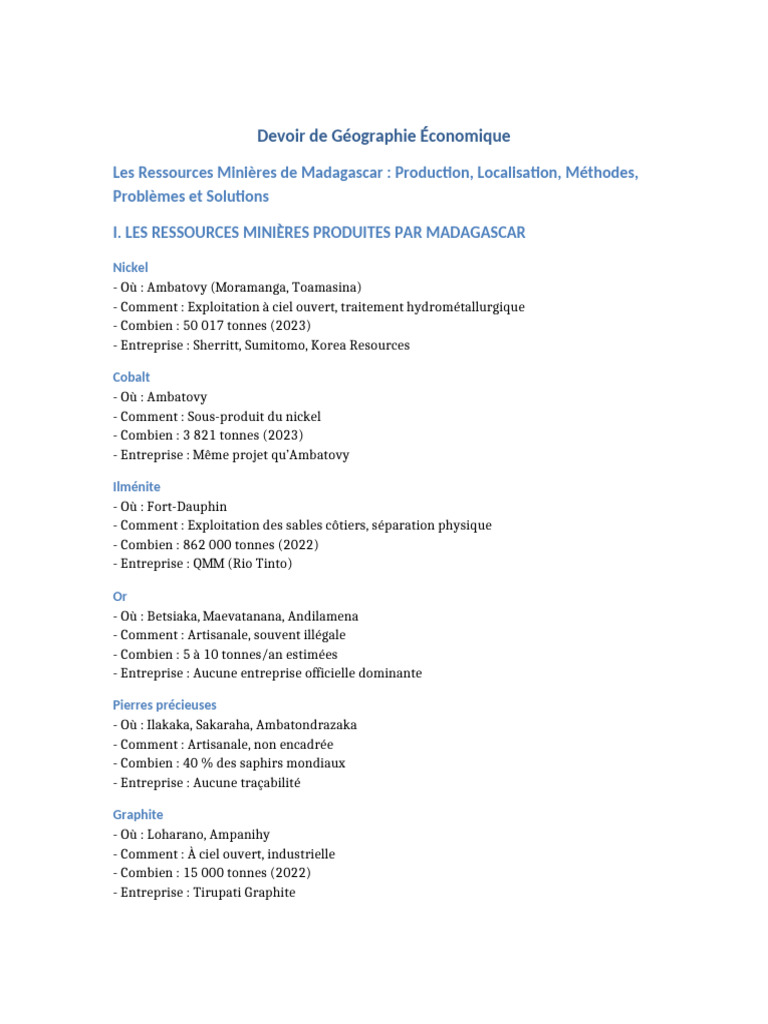 Devoir de Géographie Économique

Les Ressources Minières de Madagascar : Production, Localisation, Méthodes, Problèmes et Solutions

I. LES RESSOURCES MINIÈRES PRODUITES PAR MADAGASCAR

Nickel
- Où : Ambatovy (Moramanga, Toamasina)
- Comment : Exploitation à ciel ouvert, traitement hydrométallurgique
- Combien : 50 017 tonnes (2023)
- Entreprise : Sherritt, Sumitomo, Korea Resources

Cobalt
- Où : Ambatovy
- Comment : Sous-produit du nickel
- Combien : 3 821 tonnes (2023)
- Entreprise : Même projet qu'Ambatovy

Ilménite
- Où : Fort-Dauphin
- Comment : Exploitation des sables côtiers, séparation physique
- Combien : 862 000 tonnes (2022)
- Entreprise : QMM (Rio Tinto)

Or
- Où : Betsiaka, Maevatanana, Andilamena
- Comment : Artisanale, souvent illégale
- Combien : 5 à 10 tonnes/an estimées
- Entreprise : Aucune entreprise officielle dominante

Pierres précieuses
- Où : Ilakaka, Sakaraha, Ambatondrazaka
- Comment : Artisanale, non encadrée
- Combien : 40 % des saphirs mondiaux
- Entreprise : Aucune traçabilité

Graphite
- Où : Loharano, Ampanihy
- Comment : À ciel ouvert, industrielle
- Combien : 15 000 tonnes (2022)
- Entreprise : Tirupati Graphite